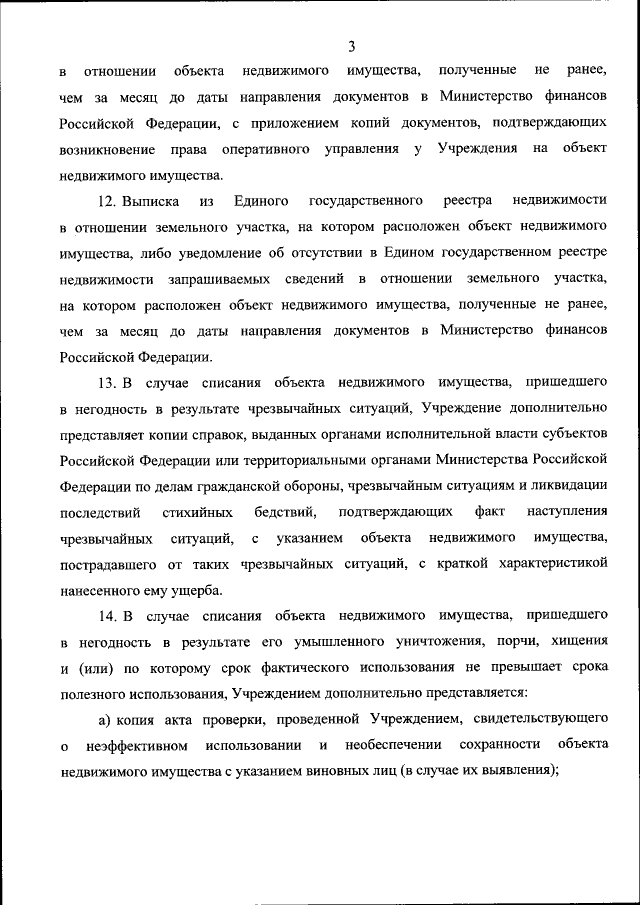 3

в отношении объекта недвижимого имущества, полученные не ранее, чем за месяц до даты направления документов в Министерство финансов Российской Федерации, с приложением копий документов, подтверждающих возникновение права оперативного управления у Учреждения на объект недвижимого имущества.

12. Выписка из Единого государственного реестра недвижимости в отношении земельного участка, на котором расположен объект недвижимого имущества, либо уведомление об отсутствии в Едином государственном реестре недвижимости запрашиваемых сведений в отношении земельного участка, на котором расположен объект недвижимого имущества, полученные не ранее, чем за месяц до даты направления документов в Министерство финансов Российской Федерации.

13. В случае списания объекта недвижимого имущества, пришедшего в негодность в результате чрезвычайных ситуаций, Учреждение дополнительно представляет копии справок, выданных органами исполнительной власти субъектов Российской Федерации или территориальными органами Министерства Российской Федерации по делам гражданской обороны, чрезвычайным ситуациям и ликвидации последствий стихийных бедствий, подтверждающих факт наступления чрезвычайных ситуаций, с указанием объекта недвижимого имущества, пострадавшего от таких чрезвычайных ситуаций, с краткой характеристикой нанесенного ему ущерба.

14. В случае списания объекта недвижимого имущества, пришедшего в негодность в результате его умышленного уничтожения, порчи, хищения и (или) по которому срок фактического использования не превышает срока полезного использования, Учреждением дополнительно представляется:

а) копия акта проверки, проведенной Учреждением, свидетельствующего о неэффективном использовании и необеспечении сохранности объекта недвижимого имущества с указанием виновных лиц (в случае их выявления);